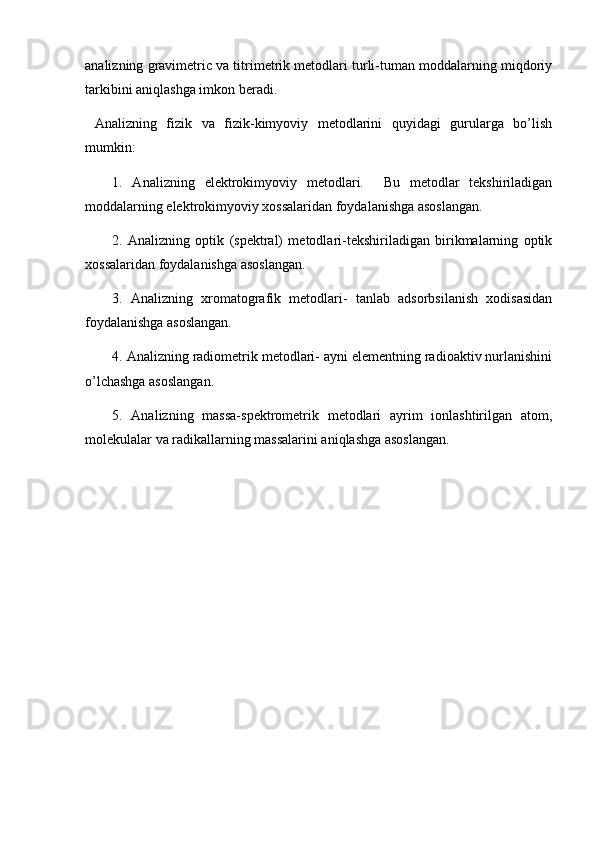 analizning gravimetric va titrimetrik metodlari turli-tuman moddalarning miqdoriy tarkibini aniqlashga imkon beradi.

Analizning fizik va fizik-kimyoviy metodlarini quyidagi gurularga bo’lish mumkin:

1. Analizning elektrokimyoviy metodlari. Bu metodlar tekshiriladigan moddalarning elektrokimyoviy xossalaridan foydalanishga asoslangan.

2. Analizning optik (spektral) metodlari-tekshiriladigan birikmalarning optik xossalaridan foydalanishga asoslangan.

3. Analizning xromatografik metodlari- tanlab adsorbsilanish xodisasidan foydalanishga asoslangan.

4. Analizning radiometrik metodlari- ayni elementning radioaktiv nurlanishini o’lchashga asoslangan.

5. Analizning massa-spektrometrik metodlari ayrim ionlashtirilgan atom, molekulalar va radikallarning massalarini aniqlashga asoslangan.

Docx.uz Docx.uz Docx.uz Docx.uz Docx.uz Docx.uz Docx.uz Docx.uz Docx.uz Docx.uz Docx.uz Docx.uz